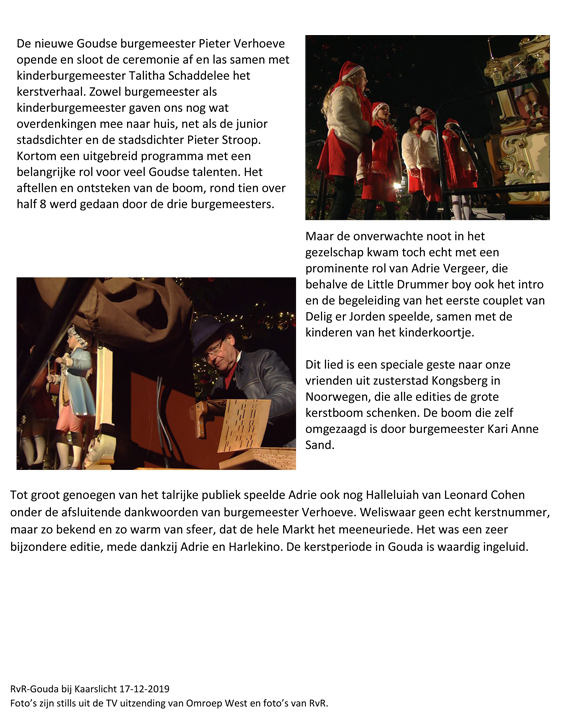 De nieuwe Goudse burgemeester Pieter Verhoeve opende en sloot de ceremonie af en las samen met kinderburgemeester Talitha Schaddelee het kerstverhaal. Zowel burgemeester als kinderburgemeester gaven ons nog wat overdenkingen mee naar huis, net als de junior stadsdichter en de stadsdichter Pieter Stroop. Kortom een uitgebreid programma met een belangrijke rol voor veel Goudse talenten. Het aftellen en ontsteken van de boom, rond tien over half 8 werd gedaan door de drie burgemeesters.

Maar de onverwachte noot in het gezelschap kwam toch echt met een prominente rol van Adrie Vergeer, die behalve de Little Drummer boy ook het intro en de begeleiding van het eerste couplet van Delig er Jorden speelde, samen met de kinderen van het kinderkoortje.

Dit lied is een speciale geste naar onze vrienden uit zusterstad Kongsberg in Noorwegen, die alle edities de grote kerstboom schenken. De boom die zelf omgezaagd is door burgemeester Kari Anne Sand.

Tot groot genoegen van het talrijke publiek speelde Adrie ook nog Halleluiah van Leonard Cohen onder de afsluitende dankwoorden van burgemeester Verhoeve. Weliswaar geen echt kerstnummer, maar zo bekend en zo warm van sfeer, dat de hele Markt het meeneuriede. Het was een zeer bijzondere editie, mede dankzij Adrie en Harlekino. De kerstperiode in Gouda is waardig ingeluid.

RvR-Gouda bij Kaarslicht 17-12-2019
Foto's zijn stills uit de TV uitzending van Omroep West en foto's van RvR.